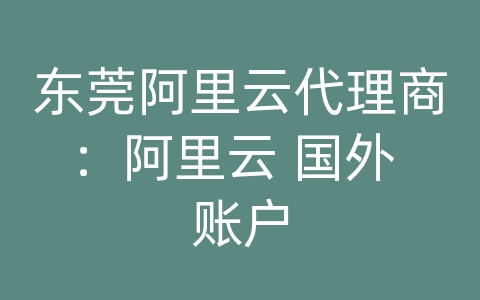 东莞阿里云代理商：阿里云 国外账户